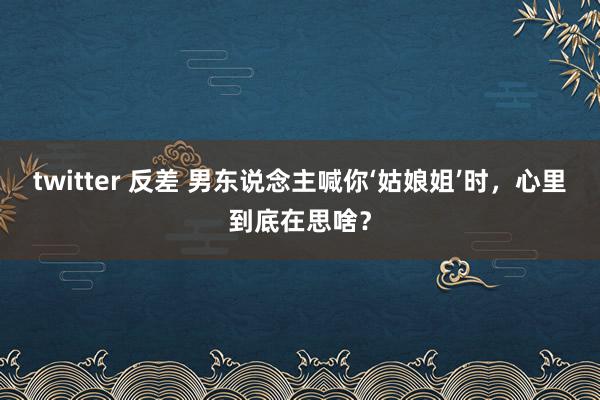 twitter 反差 男东说念主喊你‘姑娘姐’时，心里到底在思啥？